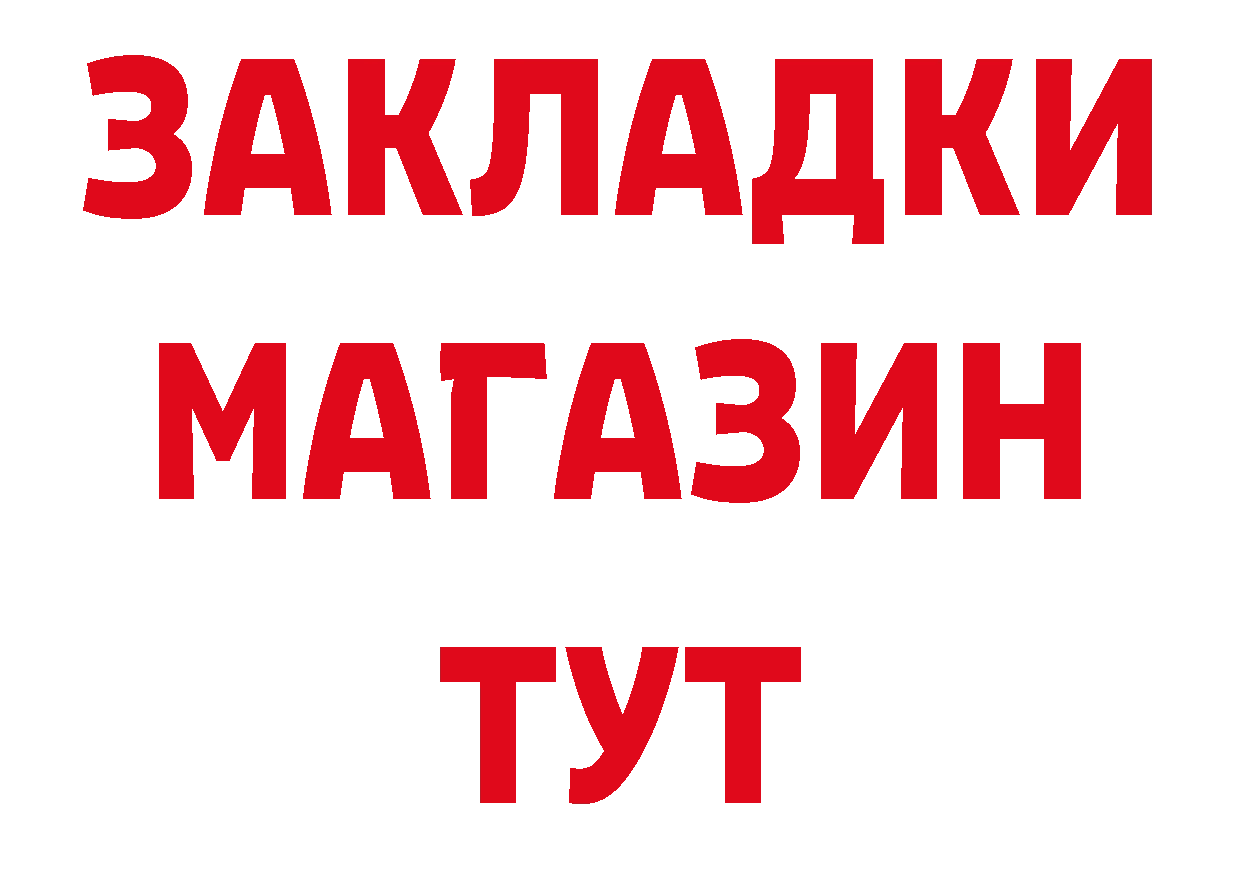 ЗАКЛАДКИ
МАГАЗИН
ТУТ